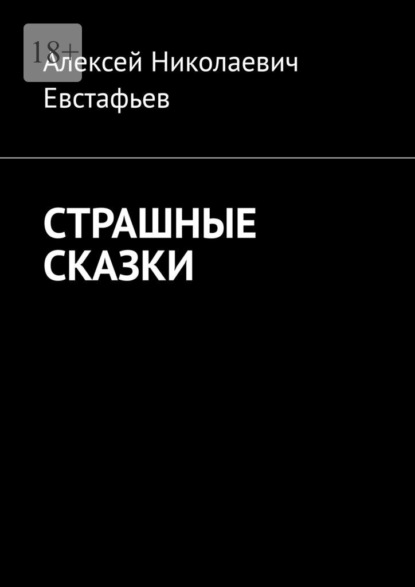 18+

Алексей Николаевич Евстафьев

СТРАШНЫЕ СКАЗКИ